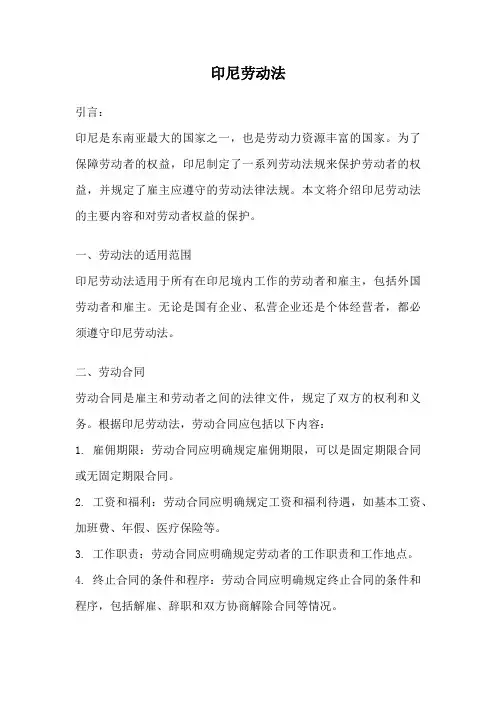 印尼劳动法

引言：

印尼是东南亚最大的国家之一，也是劳动力资源丰富的国家。为了保障劳动者的权益，印尼制定了一系列劳动法规来保护劳动者的权益，并规定了雇主应遵守的劳动法律法规。本文将介绍印尼劳动法的主要内容和对劳动者权益的保护。

一、劳动法的适用范围

印尼劳动法适用于所有在印尼境内工作的劳动者和雇主，包括外国劳动者和雇主。无论是国有企业、私营企业还是个体经营者，都必须遵守印尼劳动法。

二、劳动合同

劳动合同是雇主和劳动者之间的法律文件，规定了双方的权利和义务。根据印尼劳动法，劳动合同应包括以下内容：

1. 雇佣期限：劳动合同应明确规定雇佣期限，可以是固定期限合同或无固定期限合同。

2. 工资和福利：劳动合同应明确规定工资和福利待遇，如基本工资、加班费、年假、医疗保险等。

3. 工作职责：劳动合同应明确规定劳动者的工作职责和工作地点。

4. 终止合同的条件和程序：劳动合同应明确规定终止合同的条件和程序，包括解雇、辞职和双方协商解除合同等情况。